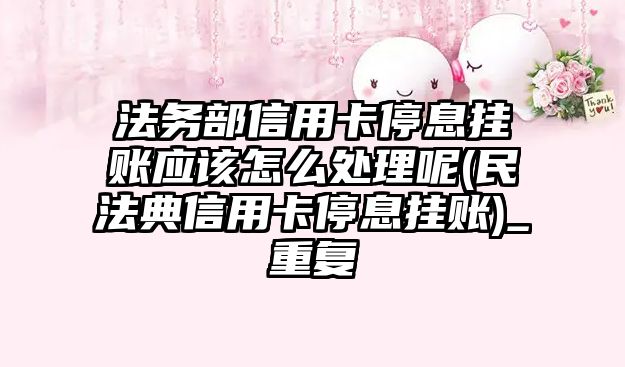 Thank you!

法务部信用卡停息挂账应该怎么处理呢(民法典信用卡停息挂账)_重复